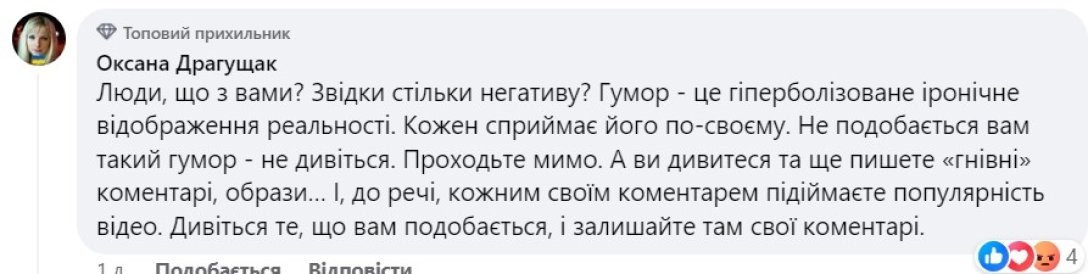 Топовий прихильник
Оксана Драгущак
Люди, що з вами? Звідки стільки негативу? Гумор - це гіперболізоване іронічне відображення реальності. Кожен сприймає його по-своєму. Не подобається вам такий гумор - не дивіться. Проходьте мимо. А ви дивитеся та ще пишете «гнівні» коментарі, образи... І, до речі, кожним своїм коментарем підіймаєте популярність відео. Дивіться те, що вам подобається, і залишайте там свої коментарі.

4

1 д Подобається Відповісти